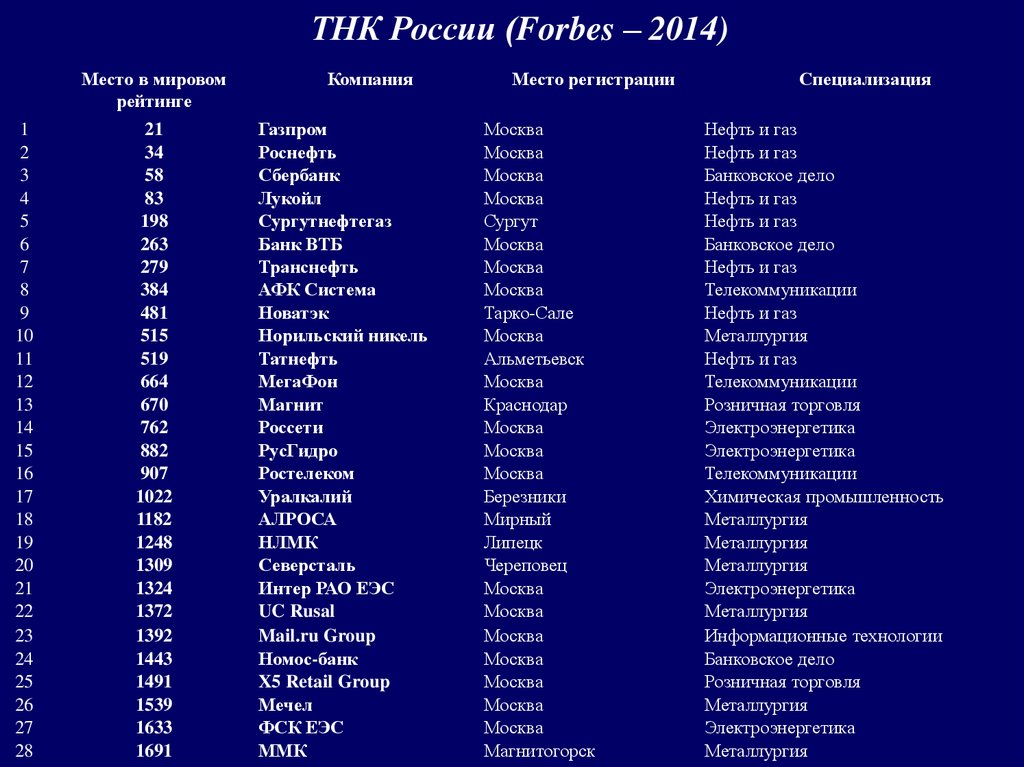 ТНК России (Forbes – 2014)

|  | Место в мировом рейтинге | Компания | Место регистрации | Специализация |
|---|---|---|---|---|
| 1 | 21 | Газпром | Москва | Нефть и газ |
| 2 | 34 | Роснефть | Москва | Нефть и газ |
| 3 | 58 | Сбербанк | Москва | Банковское дело |
| 4 | 83 | Лукойл | Москва | Нефть и газ |
| 5 | 198 | Сургутнефтегаз | Сургут | Нефть и газ |
| 6 | 263 | Банк ВТБ | Москва | Банковское дело |
| 7 | 279 | Транснефть | Москва | Нефть и газ |
| 8 | 384 | АФК Система | Москва | Телекоммуникации |
| 9 | 481 | Новатэк | Тарко-Сале | Нефть и газ |
| 10 | 515 | Норильский никель | Москва | Металлургия |
| 11 | 519 | Татнефть | Альметьевск | Нефть и газ |
| 12 | 664 | МегаФон | Москва | Телекоммуникации |
| 13 | 670 | Магнит | Краснодар | Розничная торговля |
| 14 | 762 | Россети | Москва | Электроэнергетика |
| 15 | 882 | РусГидро | Москва | Электроэнергетика |
| 16 | 907 | Ростелеком | Москва | Телекоммуникации |
| 17 | 1022 | Уралкалий | Березники | Химическая промышленность |
| 18 | 1182 | АЛРОСА | Мирный | Металлургия |
| 19 | 1248 | НЛМК | Липецк | Металлургия |
| 20 | 1309 | Северсталь | Череповец | Металлургия |
| 21 | 1324 | Интер РАО ЕЭС | Москва | Электроэнергетика |
| 22 | 1372 | UC Rusal | Москва | Металлургия |
| 23 | 1392 | Mail.ru Group | Москва | Информационные технологии |
| 24 | 1443 | Номос-банк | Москва | Банковское дело |
| 25 | 1491 | X5 Retail Group | Москва | Розничная торговля |
| 26 | 1539 | Мечел | Москва | Металлургия |
| 27 | 1633 | ФСК ЕЭС | Москва | Электроэнергетика |
| 28 | 1691 | ММК | Магнитогорск | Металлургия |